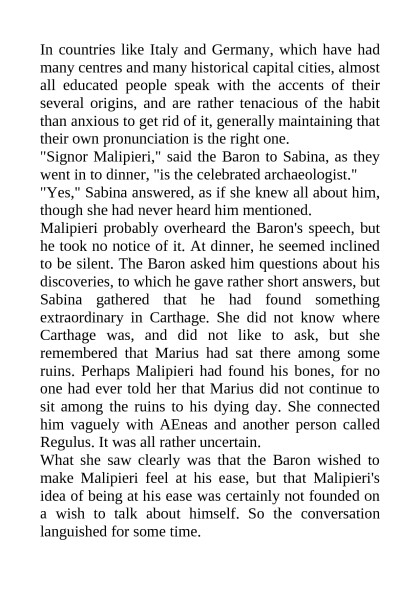 In countries like Italy and Germany, which have had many centres and many historical capital cities, almost all educated people speak with the accents of their several origins, and are rather tenacious of the habit than anxious to get rid of it, generally maintaining that their own pronunciation is the right one.
"Signor Malipieri," said the Baron to Sabina, as they went in to dinner, "is the celebrated archaeologist."
"Yes," Sabina answered, as if she knew all about him, though she had never heard him mentioned.
Malipieri probably overheard the Baron's speech, but he took no notice of it. At dinner, he seemed inclined to be silent. The Baron asked him questions about his discoveries, to which he gave rather short answers, but Sabina gathered that he had found something extraordinary in Carthage. She did not know where Carthage was, and did not like to ask, but she remembered that Marius had sat there among some ruins. Perhaps Malipieri had found his bones, for no one had ever told her that Marius did not continue to sit among the ruins to his dying day. She connected him vaguely with AEneas and another person called Regulus. It was all rather uncertain.
What she saw clearly was that the Baron wished to make Malipieri feel at his ease, but that Malipieri's idea of being at his ease was certainly not founded on a wish to talk about himself. So the conversation languished for some time.